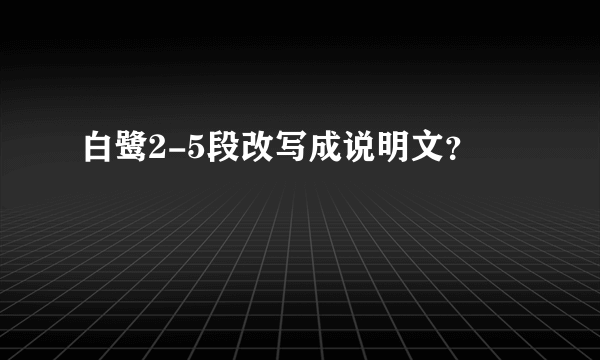 白鹭2-5段改写成说明文?